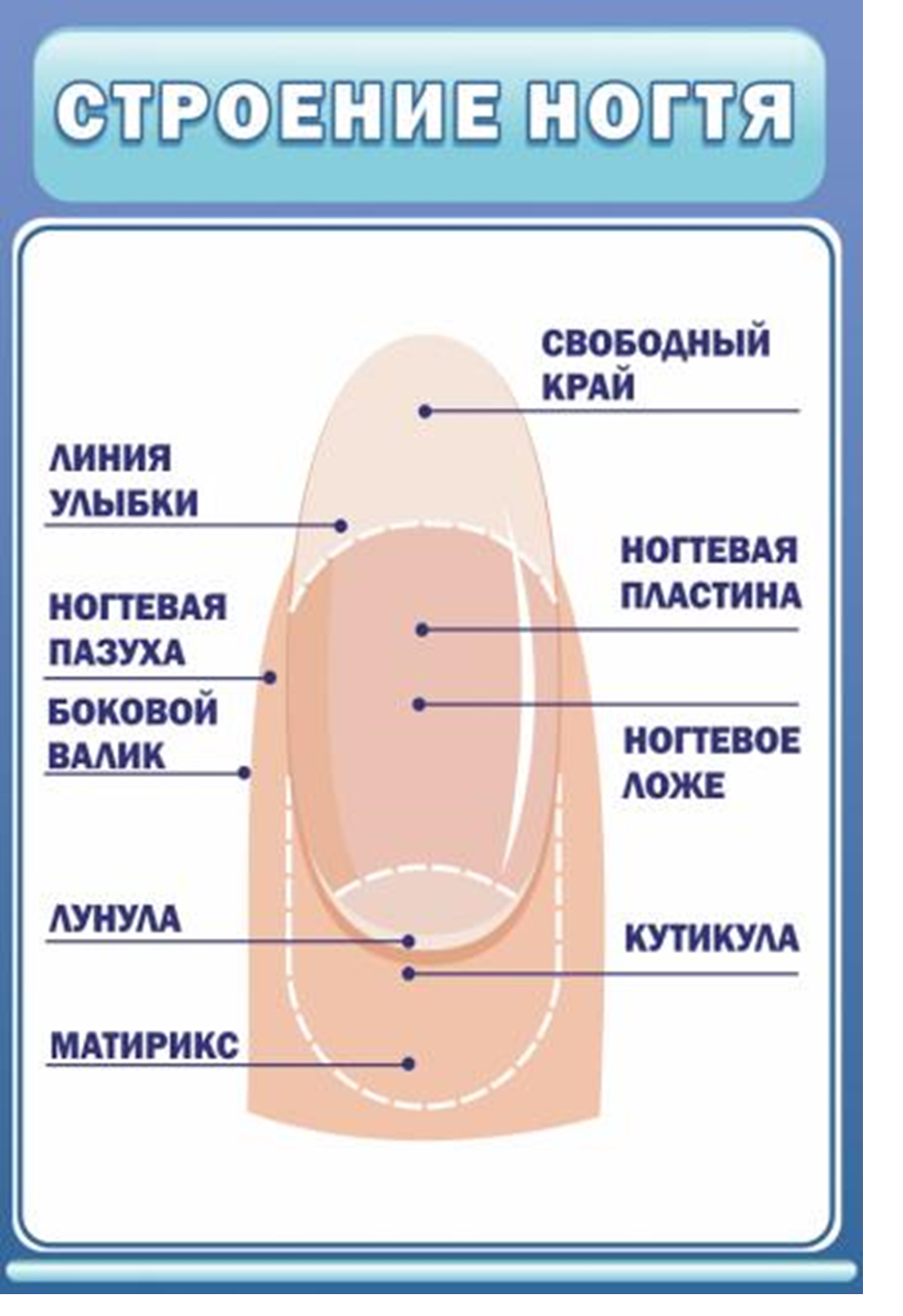 СТРОЕНИЕ НОГТЯ

СВОБОДНЫЙ КРАЙ

ЛИНИЯ УЛЫБКИ

НОГТЕВАЯ ПЛАСТИНА

НОГТЕВАЯ ПАЗУХА

БОКОВОЙ ВАЛИК

НОГТЕВОЕ ЛОЖЕ

ЛУНУЛА

КУТИКУЛА

МАТИРИКС